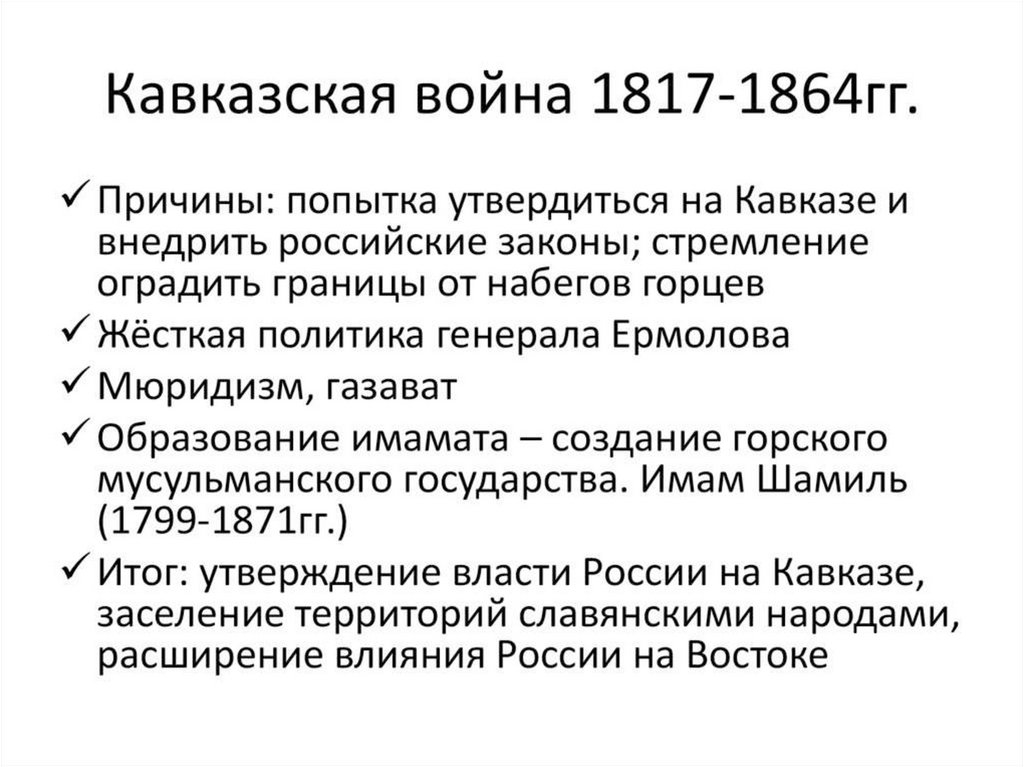 Кавказская война 1817-1864гг.

✓ Причины: попытка утвердиться на Кавказе и внедрить российские законы; стремление оградить границы от набегов горцев

✓ Жёсткая политика генерала Ермолова

✓ Мюридизм, газават

✓ Образование имамата – создание горского мусульманского государства. Имам Шамиль (1799-1871гг.)

✓ Итог: утверждение власти России на Кавказе, заселение территорий славянскими народами, расширение влияния России на Востоке